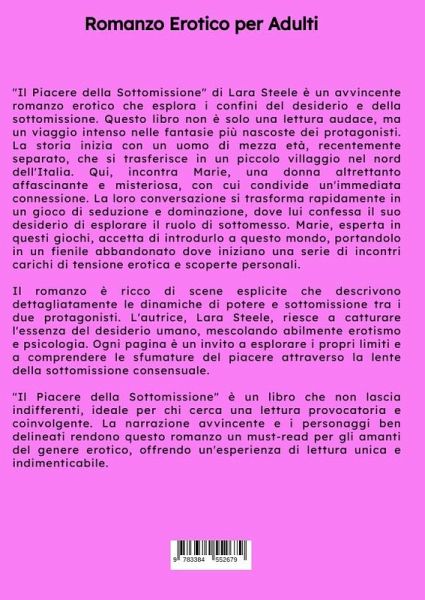 Romanzo Erotico per Adulti

"Il Piacere della Sottomissione" di Lara Steele è un avvincente romanzo erotico che esplora i confini del desiderio e della sottomissione. Questo libro non è solo una lettura audace, ma un viaggio intenso nelle fantasie più nascoste dei protagonisti. La storia inizia con un uomo di mezza età, recentemente separato, che si trasferisce in un piccolo villaggio nel nord dell'Italia. Qui, incontra Marie, una donna altrettanto affascinante e misteriosa, con cui condivide un'immediata connessione. La loro conversazione si trasforma rapidamente in un gioco di seduzione e dominazione, dove lui confessa il suo desiderio di esplorare il ruolo di sottomesso. Marie, esperta in questi giochi, accetta di introdurlo a questo mondo, portandolo in un fienile abbandonato dove iniziano una serie di incontri carichi di tensione erotica e scoperte personali.

Il romanzo è ricco di scene esplicite che descrivono dettagliatamente le dinamiche di potere e sottomissione tra i due protagonisti. L'autrice, Lara Steele, riesce a catturare l'essenza del desiderio umano, mescolando abilmente erotismo e psicologia. Ogni pagina è un invito a esplorare i propri limiti e a comprendere le sfumature del piacere attraverso la lente della sottomissione consensuale.

"Il Piacere della Sottomissione" è un libro che non lascia indifferenti, ideale per chi cerca una lettura provocatoria e coinvolgente. La narrazione avvincente e i personaggi ben delineati rendono questo romanzo un must-read per gli amanti del genere erotico, offrendo un'esperienza di lettura unica e indimenticabile.

9 783384 552679